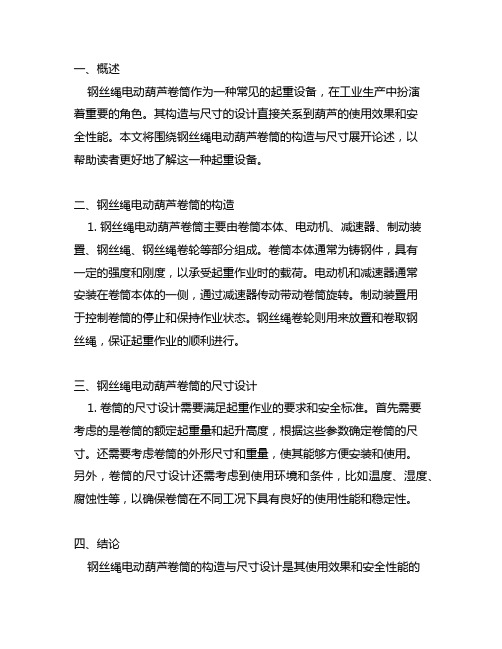 一、概述

钢丝绳电动葫芦卷筒作为一种常见的起重设备，在工业生产中扮演着重要的角色。其构造与尺寸的设计直接关系到葫芦的使用效果和安全性能。本文将围绕钢丝绳电动葫芦卷筒的构造与尺寸展开论述，以帮助读者更好地了解这一种起重设备。

二、钢丝绳电动葫芦卷筒的构造

1. 钢丝绳电动葫芦卷筒主要由卷筒本体、电动机、减速器、制动装置、钢丝绳、钢丝绳卷轮等部分组成。卷筒本体通常为铸钢件，具有一定的强度和刚度，以承受起重作业时的载荷。电动机和减速器通常安装在卷筒本体的一侧，通过减速器传动带动卷筒旋转。制动装置用于控制卷筒的停止和保持作业状态。钢丝绳卷轮则用来放置和卷取钢丝绳，保证起重作业的顺利进行。

三、钢丝绳电动葫芦卷筒的尺寸设计

1. 卷筒的尺寸设计需要满足起重作业的要求和安全标准。首先需要考虑的是卷筒的额定起重量和起升高度，根据这些参数确定卷筒的尺寸。还需要考虑卷筒的外形尺寸和重量，使其能够方便安装和使用。另外，卷筒的尺寸设计还需考虑到使用环境和条件，比如温度、湿度、腐蚀性等，以确保卷筒在不同工况下具有良好的使用性能和稳定性。

四、结论

钢丝绳电动葫芦卷筒的构造与尺寸设计是其使用效果和安全性能的